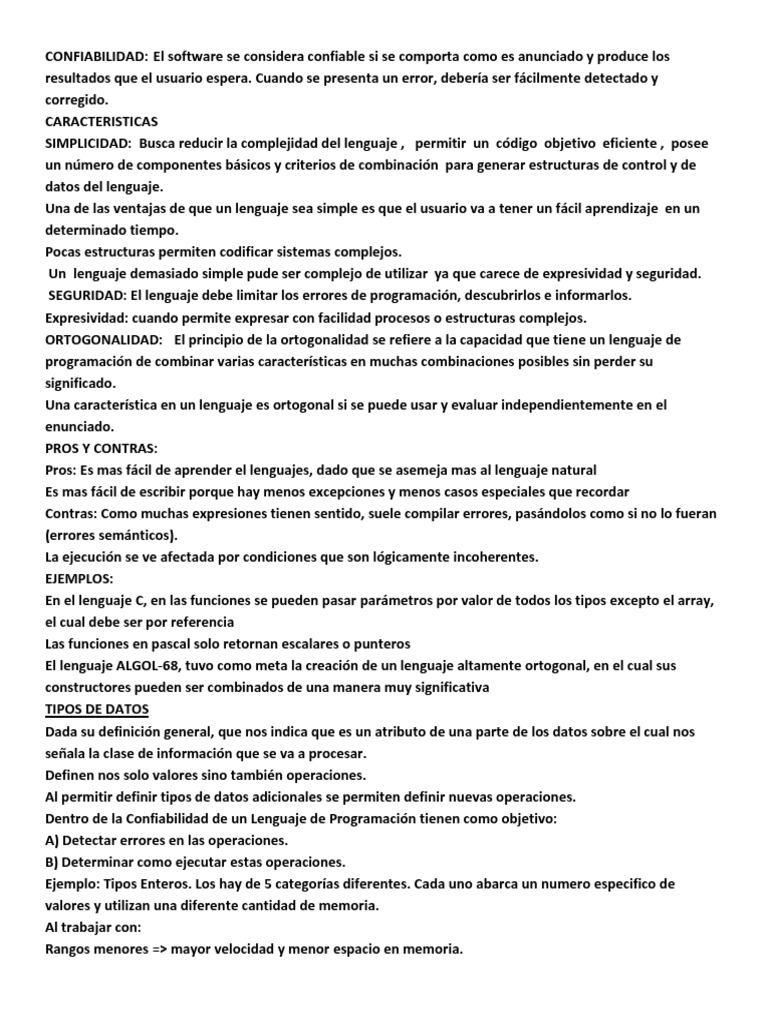 CONFIABILIDAD: El software se considera confiable si se comporta como es anunciado y produce los resultados que el usuario espera. Cuando se presenta un error, debería ser fácilmente detectado y corregido.
CARACTERISTICAS
SIMPLICIDAD: Busca reducir la complejidad del lenguaje , permitir un código objetivo eficiente , posee un número de componentes básicos y criterios de combinación para generar estructuras de control y de datos del lenguaje.
Una de las ventajas de que un lenguaje sea simple es que el usuario va a tener un fácil aprendizaje en un determinado tiempo.
Pocas estructuras permiten codificar sistemas complejos.
Un lenguaje demasiado simple pude ser complejo de utilizar ya que carece de expresividad y seguridad.
SEGURIDAD: El lenguaje debe limitar los errores de programación, descubrirlos e informarlos.
Expresividad: cuando permite expresar con facilidad procesos o estructuras complejos.
ORTOGONALIDAD: El principio de la ortogonalidad se refiere a la capacidad que tiene un lenguaje de programación de combinar varias características en muchas combinaciones posibles sin perder su significado.
Una característica en un lenguaje es ortogonal si se puede usar y evaluar independientemente en el enunciado.
PROS Y CONTRAS:
Pros: Es mas fácil de aprender el lenguajes, dado que se asemeja mas al lenguaje natural
Es mas fácil de escribir porque hay menos excepciones y menos casos especiales que recordar
Contras: Como muchas expresiones tienen sentido, suele compilar errores, pasándolos como si no lo fueran (errores semánticos).
La ejecución se ve afectada por condiciones que son lógicamente incoherentes.
EJEMPLOS:
En el lenguaje C, en las funciones se pueden pasar parámetros por valor de todos los tipos excepto el array, el cual debe ser por referencia
Las funciones en pascal solo retornan escalares o punteros
El lenguaje ALGOL-68, tuvo como meta la creación de un lenguaje altamente ortogonal, en el cual sus constructores pueden ser combinados de una manera muy significativa
TIPOS DE DATOS
Dada su definición general, que nos indica que es un atributo de una parte de los datos sobre el cual nos señala la clase de información que se va a procesar.
Definen nos solo valores sino también operaciones.
Al permitir definir tipos de datos adicionales se permiten definir nuevas operaciones.
Dentro de la Confiabilidad de un Lenguaje de Programación tienen como objetivo:
A) Detectar errores en las operaciones.
B) Determinar como ejecutar estas operaciones.
Ejemplo: Tipos Enteros. Los hay de 5 categorías diferentes. Cada uno abarca un numero especifico de valores y utilizan una diferente cantidad de memoria.
Al trabajar con:
Rangos menores => mayor velocidad y menor espacio en memoria.